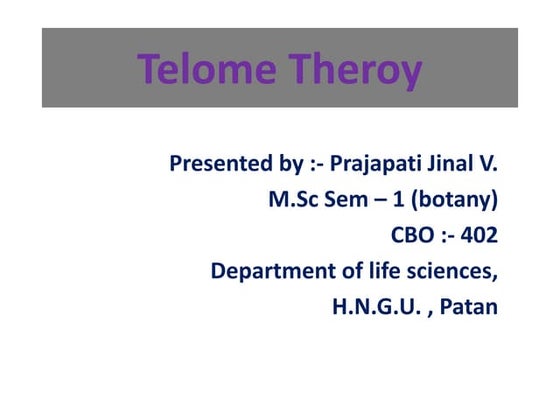 Telome Theroy

Presented by :- Prajapati Jinal V.
M.Sc Sem – 1 (botany)
CBO :- 402
Department of life sciences,
H.N.G.U. , Patan